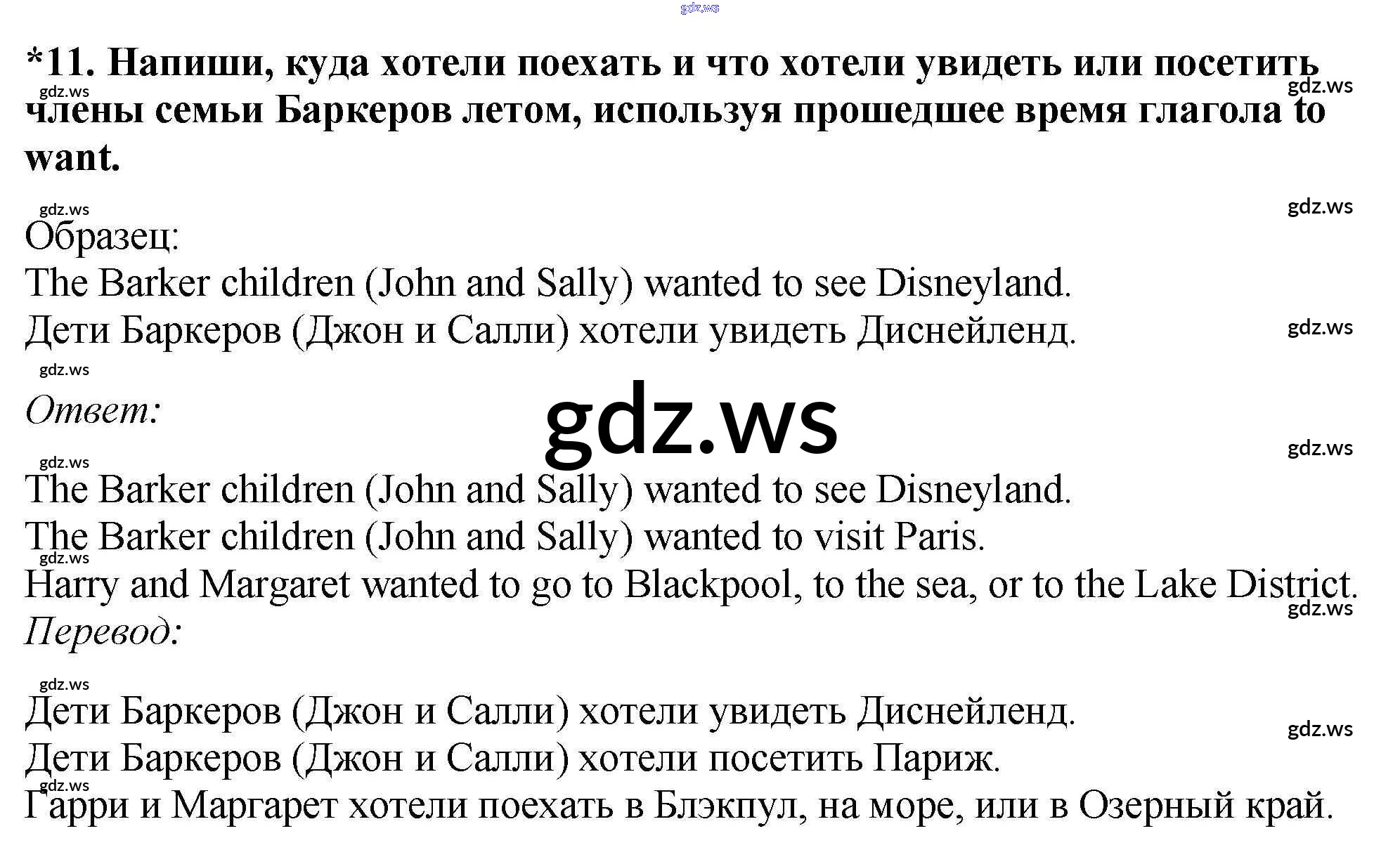 *11. Напиши, куда хотели поехать и что хотели увидеть или посетить члены семьи Баркеров летом, используя прошедшее время глагола to want.

Образец:
The Barker children (John and Sally) wanted to see Disneyland.
Дети Баркеров (Джон и Салли) хотели увидеть Диснейленд.

Ответ:

The Barker children (John and Sally) wanted to see Disneyland.
The Barker children (John and Sally) wanted to visit Paris.
Harry and Margaret wanted to go to Blackpool, to the sea, or to the Lake District.
Перевод:

Дети Баркеров (Джон и Салли) хотели увидеть Диснейленд.
Дети Баркеров (Джон и Салли) хотели посетить Париж.
Гарри и Маргарет хотели поехать в Блэкпул, на море, или в Озерный край.

gdz.ws